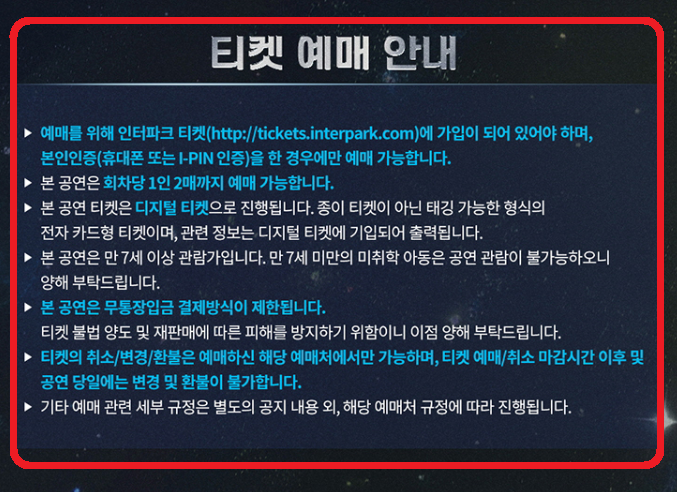 티켓 예매 안내

▶ 예매를 위해 인터파크 티켓(http://tickets.interpark.com)에 가입이 되어 있어야 하며, 본인인증(휴대폰 또는 I-PIN 인증)을 한 경우에만 예매 가능합니다.

▶ 본 공연은 회차당 1인 2매까지 예매 가능합니다.

▶ 본 공연 티켓은 디지털 티켓으로 진행됩니다. 종이 티켓이 아닌 태깅 가능한 형식의 전자 카드형 티켓이며, 관련 정보는 디지털 티켓에 기입되어 출력됩니다.

▶ 본 공연은 만 7세 이상 관람가입니다. 만 7세 미만의 미취학 아동은 공연 관람이 불가능하오니 양해 부탁드립니다.

▶ 본 공연은 무통장입금 결제방식이 제한됩니다.
티켓 불법 양도 및 재판매에 따른 피해를 방지하기 위함이니 이점 양해 부탁드립니다.

▶ 티켓의 취소/변경/환불은 예매하신 해당 예매처에서만 가능하며, 티켓 예매/취소 마감시간 이후 및 공연 당일에는 변경 및 환불이 불가합니다.

▶ 기타 예매 관련 세부 규정은 별도의 공지 내용 외, 해당 예매처 규정에 따라 진행됩니다.